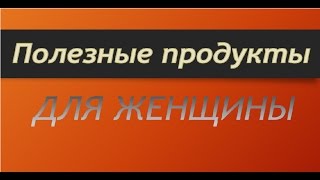 Полезные продукты

ДЛЯ ЖЕНЩИНЫ